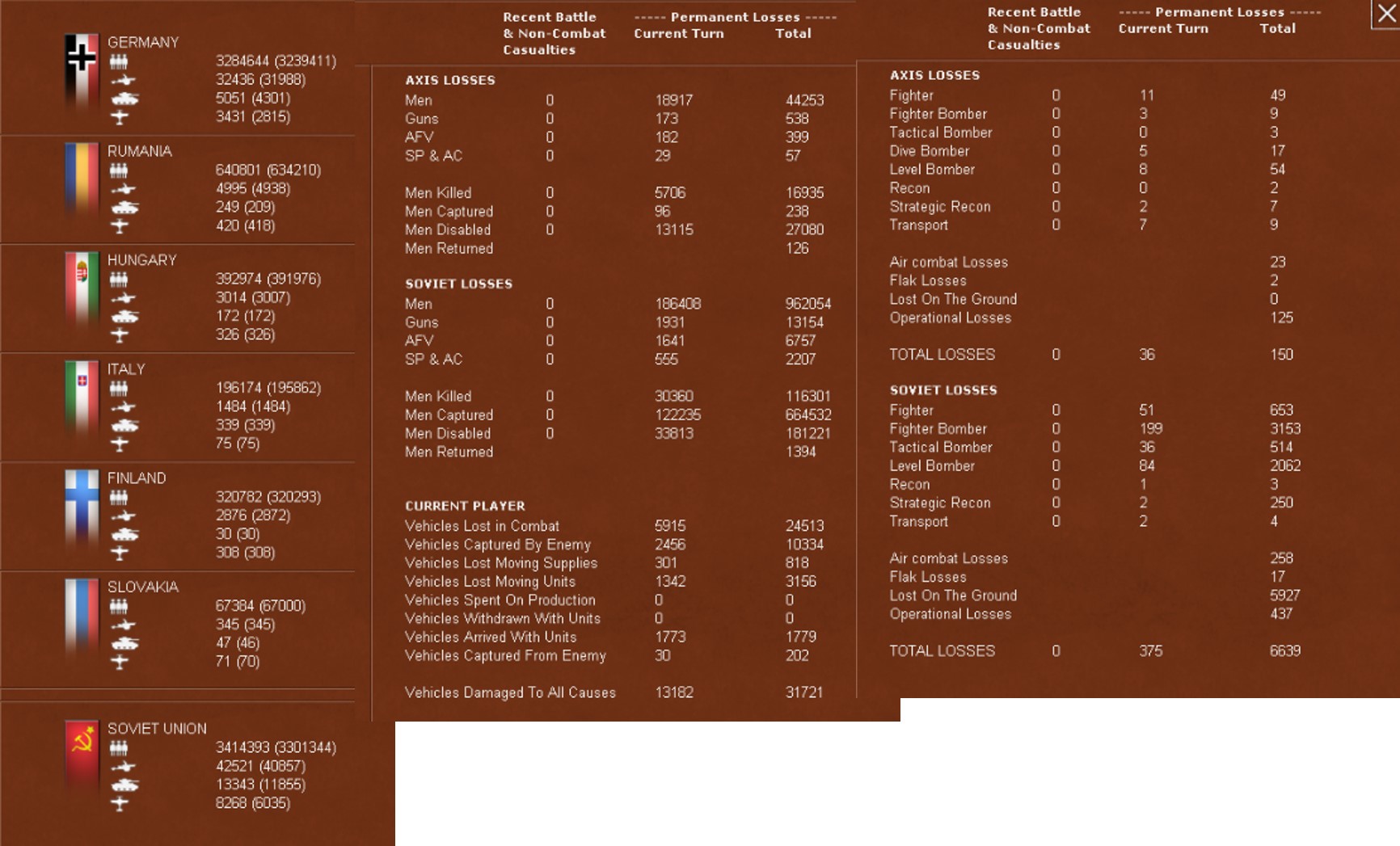 GERMANY
3284644 (3239411)
32436 (31988)
5051 (4301)
3431 (2815)

RUMANIA
640801 (634210)
4995 (4938)
249 (209)
420 (418)

HUNGARY
392974 (391976)
3014 (3007)
172 (172)
326 (326)

ITALY
196174 (195862)
1484 (1484)
339 (339)
75 (75)

FINLAND
320782 (320293)
2876 (2872)
30 (30)
308 (308)

SLOVAKIA
67384 (67000)
345 (345)
47 (46)
71 (70)

SOVIET UNION
3414393 (3301344)
42521 (40857)
13343 (11855)
8268 (6035)

| | Recent Battle & Non-Combat Casualties | ----- Permanent Losses ----- Current Turn | Total |
|---|---|---|---|
| AXIS LOSSES | | | |
| Men | 0 | 18917 | 44253 |
| Guns | 0 | 173 | 538 |
| AFV | 0 | 182 | 399 |
| SP & AC | 0 | 29 | 57 |
| Men Killed | 0 | 5706 | 16935 |
| Men Captured | 0 | 96 | 238 |
| Men Disabled | 0 | 13115 | 27080 |
| Men Returned | | | 126 |
| SOVIET LOSSES | | | |
| Men | 0 | 186408 | 962054 |
| Guns | 0 | 1931 | 13154 |
| AFV | 0 | 1641 | 6757 |
| SP & AC | 0 | 555 | 2207 |
| Men Killed | 0 | 30360 | 116301 |
| Men Captured | 0 | 122235 | 664532 |
| Men Disabled | 0 | 33813 | 181221 |
| Men Returned | | | 1394 |
| CURRENT PLAYER | | | |
| Vehicles Lost in Combat | | 5915 | 24513 |
| Vehicles Captured By Enemy | | 2456 | 10334 |
| Vehicles Lost Moving Supplies | | 301 | 818 |
| Vehicles Lost Moving Units | | 1342 | 3156 |
| Vehicles Spent On Production | | 0 | 0 |
| Vehicles Withdrawn With Units | | 0 | 0 |
| Vehicles Arrived With Units | | 1773 | 1779 |
| Vehicles Captured From Enemy | | 30 | 202 |
| Vehicles Damaged To All Causes | | 13182 | 31721 |

| | Recent Battle & Non-Combat Casualties | ----- Permanent Losses ----- Current Turn | Total |
|---|---|---|---|
| AXIS LOSSES | | | |
| Fighter | 0 | 11 | 49 |
| Fighter Bomber | 0 | 3 | 9 |
| Tactical Bomber | 0 | 0 | 3 |
| Dive Bomber | 0 | 5 | 17 |
| Level Bomber | 0 | 8 | 54 |
| Recon | 0 | 0 | 2 |
| Strategic Recon | 0 | 2 | 7 |
| Transport | 0 | 7 | 9 |
| Air combat Losses | | | 23 |
| Flak Losses | | | 2 |
| Lost On The Ground | | | 0 |
| Operational Losses | | | 125 |
| TOTAL LOSSES | 0 | 36 | 150 |
| SOVIET LOSSES | | | |
| Fighter | 0 | 51 | 653 |
| Fighter Bomber | 0 | 199 | 3153 |
| Tactical Bomber | 0 | 36 | 514 |
| Level Bomber | 0 | 84 | 2062 |
| Recon | 0 | 1 | 3 |
| Strategic Recon | 0 | 2 | 250 |
| Transport | 0 | 2 | 4 |
| Air combat Losses | | | 258 |
| Flak Losses | | | 17 |
| Lost On The Ground | | | 5927 |
| Operational Losses | | | 437 |
| TOTAL LOSSES | 0 | 375 | 6639 |